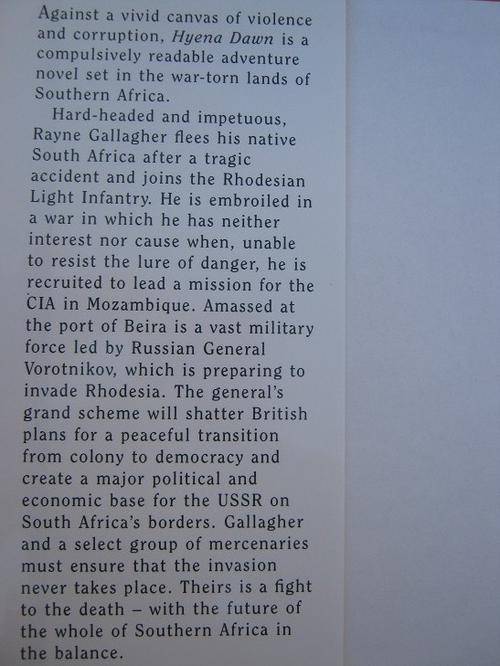 Against a vivid canvas of violence and corruption, Hyena Dawn is a compulsively readable adventure novel set in the war-torn lands of Southern Africa.

Hard-headed and impetuous, Rayne Gallagher flees his native South Africa after a tragic accident and joins the Rhodesian Light Infantry. He is embroiled in a war in which he has neither interest nor cause when, unable to resist the lure of danger, he is recruited to lead a mission for the CIA in Mozambique. Amassed at the port of Beira is a vast military force led by Russian General Vorotnikov, which is preparing to invade Rhodesia. The general's grand scheme will shatter British plans for a peaceful transition from colony to democracy and create a major political and economic base for the USSR on South Africa's borders. Gallagher and a select group of mercenaries must ensure that the invasion never takes place. Theirs is a fight to the death – with the future of the whole of Southern Africa in the balance.